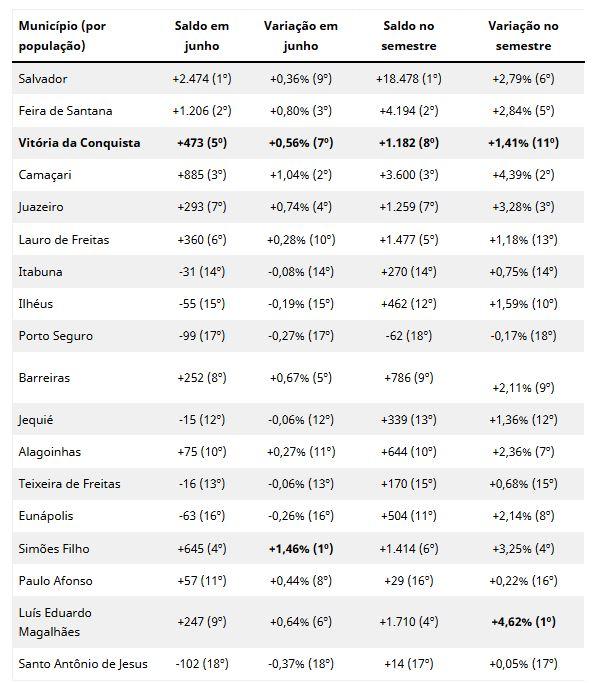 | Município (por população) | Saldo em junho | Variação em junho | Saldo no semestre | Variação no semestre |
|---|---|---|---|---|
| Salvador | +2.474 (1º) | +0,36% (9º) | +18.478 (1º) | +2,79% (6º) |
| Feira de Santana | +1.206 (2º) | +0,80% (3º) | +4.194 (2º) | +2,84% (5º) |
| **Vitória da Conquista** | **+473 (5º)** | **+0,56% (7º)** | **+1.182 (8º)** | **+1,41% (11º)** |
| Camaçari | +885 (3º) | +1,04% (2º) | +3.600 (3º) | +4,39% (2º) |
| Juazeiro | +293 (7º) | +0,74% (4º) | +1.259 (7º) | +3,28% (3º) |
| Lauro de Freitas | +360 (6º) | +0,28% (10º) | +1.477 (5º) | +1,18% (13º) |
| Itabuna | -31 (14º) | -0,08% (14º) | +270 (14º) | +0,75% (14º) |
| Ilhéus | -55 (15º) | -0,19% (15º) | +462 (12º) | +1,59% (10º) |
| Porto Seguro | -99 (17º) | -0,27% (17º) | -62 (18º) | -0,17% (18º) |
| Barreiras | +252 (8º) | +0,67% (5º) | +786 (9º) | +2,11% (9º) |
| Jequié | -15 (12º) | -0,06% (12º) | +339 (13º) | +1,36% (12º) |
| Alagoinhas | +75 (10º) | +0,27% (11º) | +644 (10º) | +2,36% (7º) |
| Teixeira de Freitas | -16 (13º) | -0,06% (13º) | +170 (15º) | +0,68% (15º) |
| Eunápolis | -63 (16º) | -0,26% (16º) | +504 (11º) | +2,14% (8º) |
| Simões Filho | +645 (4º) | **+1,46% (1º)** | +1.414 (6º) | +3,25% (4º) |
| Paulo Afonso | +57 (11º) | +0,44% (8º) | +29 (16º) | +0,22% (16º) |
| Luís Eduardo Magalhães | +247 (9º) | +0,64% (6º) | +1.710 (4º) | **+4,62% (1º)** |
| Santo Antônio de Jesus | -102 (18º) | -0,37% (18º) | +14 (17º) | +0,05% (17º) |